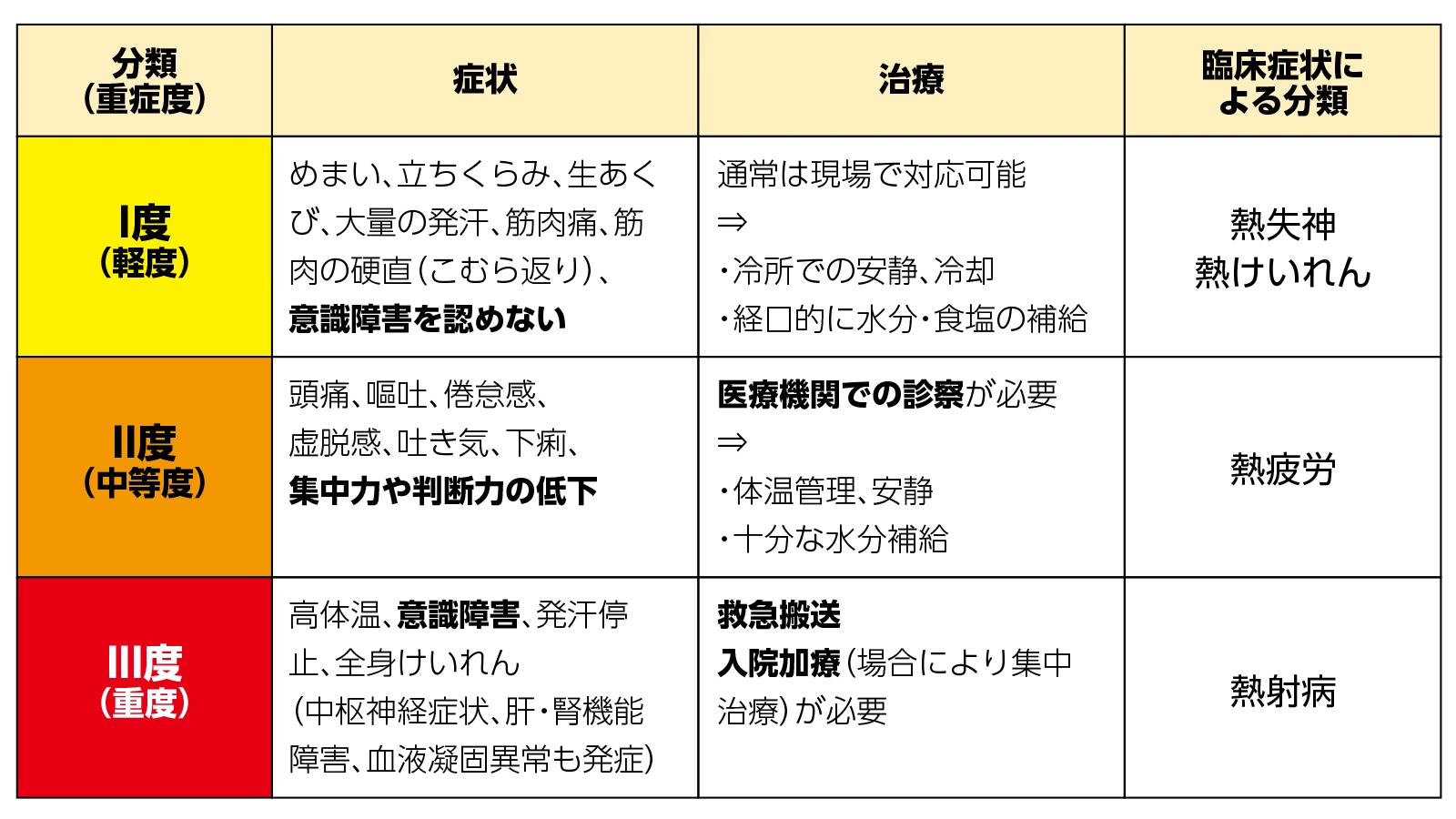 | 分類（重症度） | 症状 | 治療 | 臨床症状による分類 |
|---|---|---|---|
| I度（軽度） | めまい、立ちくらみ、生あくび、大量の発汗、筋肉痛、筋肉の硬直（こむら返り）、意識障害を認めない | 通常は現場で対応可能 ⇒ ・冷所での安静、冷却 ・経口的に水分・食塩の補給 | 熱失神 熱けいれん |
| II度（中等度） | 頭痛、嘔吐、倦怠感、虚脱感、吐き気、下痢、集中力や判断力の低下 | 医療機関での診察が必要 ⇒ ・体温管理、安静 ・十分な水分補給 | 熱疲労 |
| III度（重度） | 高体温、意識障害、発汗停止、全身けいれん（中枢神経症状、肝・腎機能障害、血液凝固異常も発症） | 救急搬送 入院加療（場合により集中治療）が必要 | 熱射病 |